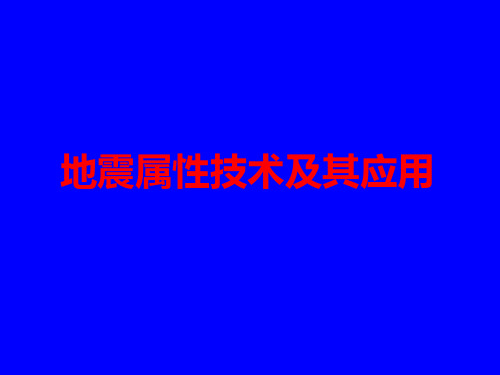 地震属性技术及其应用